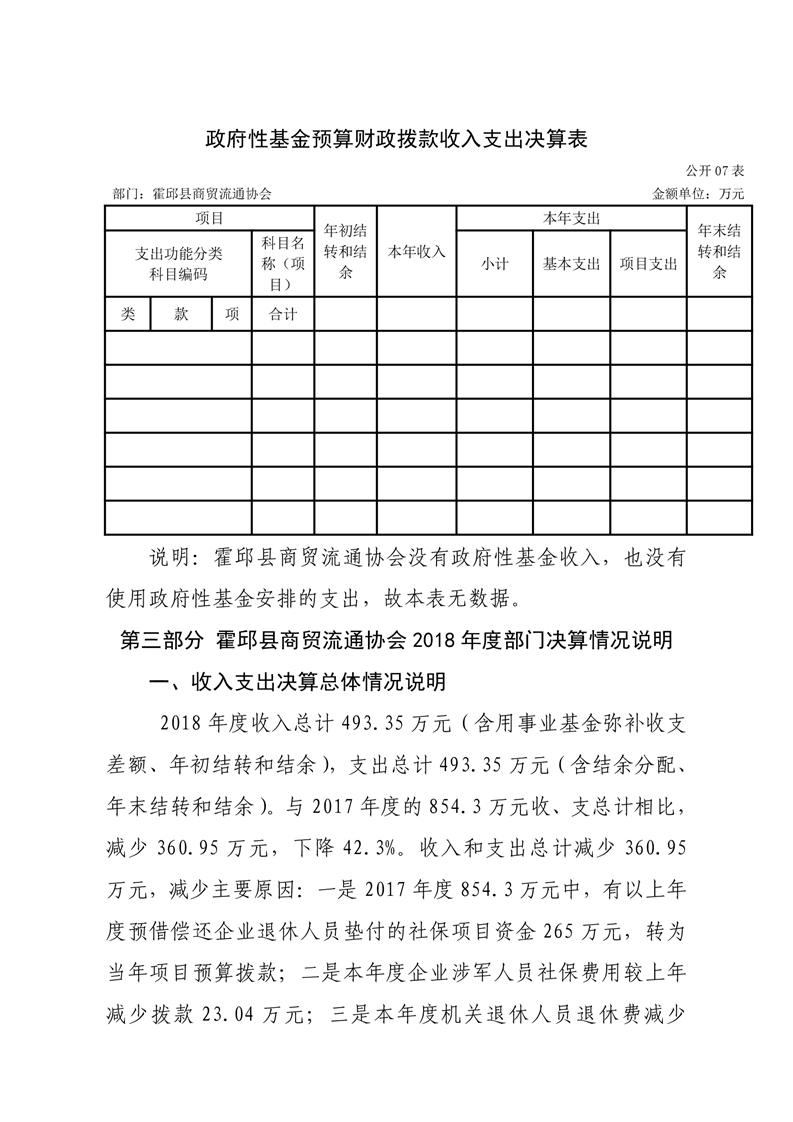 政府性基金预算财政拨款收入支出决算表

公开 07 表

部门：霍邱县商贸流通协会

金额单位：万元

| 项目 | | | | 年初结转和结余 | 本年收入 | 本年支出 | | | 年末结转和结余 |
|---|---|---|---|---|---|---|---|---|---|
| 支出功能分类科目编码 | | | 科目名称（项目） | | | 小计 | 基本支出 | 项目支出 | |
| 类 | 款 | 项 | 合计 | | | | | | |
| | | | | | | | | | |
| | | | | | | | | | |
| | | | | | | | | | |
| | | | | | | | | | |
| | | | | | | | | | |
| | | | | | | | | | |

说明：霍邱县商贸流通协会没有政府性基金收入，也没有使用政府性基金安排的支出，故本表无数据。

第三部分 霍邱县商贸流通协会 2018 年度部门决算情况说明

一、收入支出决算总体情况说明

2018 年度收入总计 493.35 万元（含用事业基金弥补收支差额、年初结转和结余），支出总计 493.35 万元（含结余分配、年末结转和结余）。与 2017 年度的 854.3 万元收、支总计相比，减少 360.95 万元，下降 42.3%。收入和支出总计减少 360.95 万元，减少主要原因：一是 2017 年度 854.3 万元中，有以上年度预借偿还企业退休人员垫付的社保项目资金 265 万元，转为当年项目预算拨款；二是本年度企业涉军人员社保费用较上年减少拨款 23.04 万元；三是本年度机关退休人员退休费减少